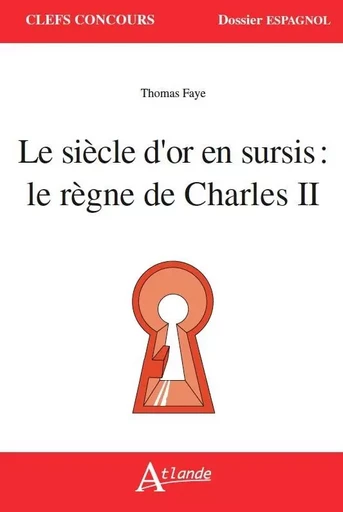 CLEFS CONCOURS Dossier ESPAGNOL

Thomas Faye

Le siècle d'or en sursis : le règne de Charles II

Atlande